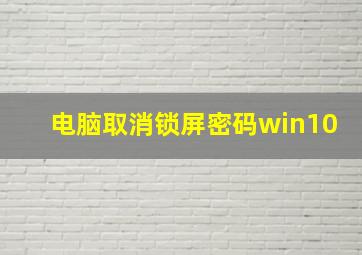 电脑取消锁屏密码win10